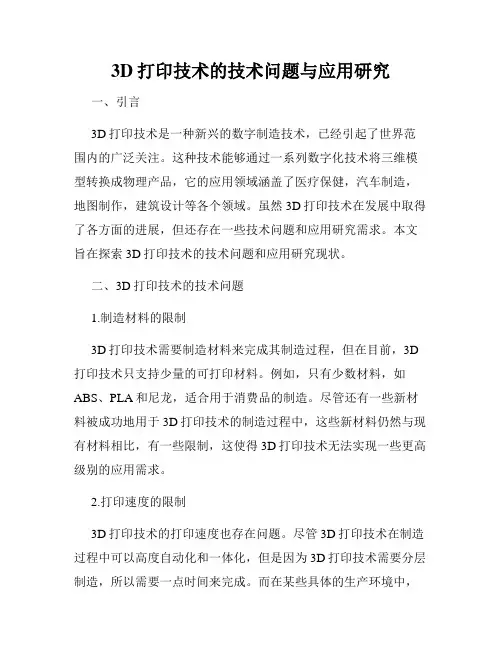 3D 打印技术的技术问题与应用研究

一、引言

3D 打印技术是一种新兴的数字制造技术，已经引起了世界范围内的广泛关注。这种技术能够通过一系列数字化技术将三维模型转换成物理产品，它的应用领域涵盖了医疗保健，汽车制造，地图制作，建筑设计等各个领域。虽然 3D 打印技术在发展中取得了各方面的进展，但还存在一些技术问题和应用研究需求。本文旨在探索 3D 打印技术的技术问题和应用研究现状。

二、3D 打印技术的技术问题

1.制造材料的限制

3D 打印技术需要制造材料来完成其制造过程，但在目前，3D 打印技术只支持少量的可打印材料。例如，只有少数材料，如 ABS、PLA 和尼龙，适合用于消费品的制造。尽管还有一些新材料被成功地用于 3D 打印技术的制造过程中，这些新材料仍然与现有材料相比，有一些限制，这使得 3D 打印技术无法实现一些更高级别的应用需求。

2.打印速度的限制

3D 打印技术的打印速度也存在问题。尽管 3D 打印技术在制造过程中可以高度自动化和一体化，但是因为 3D 打印技术需要分层制造，所以需要一点时间来完成。而在某些具体的生产环境中，